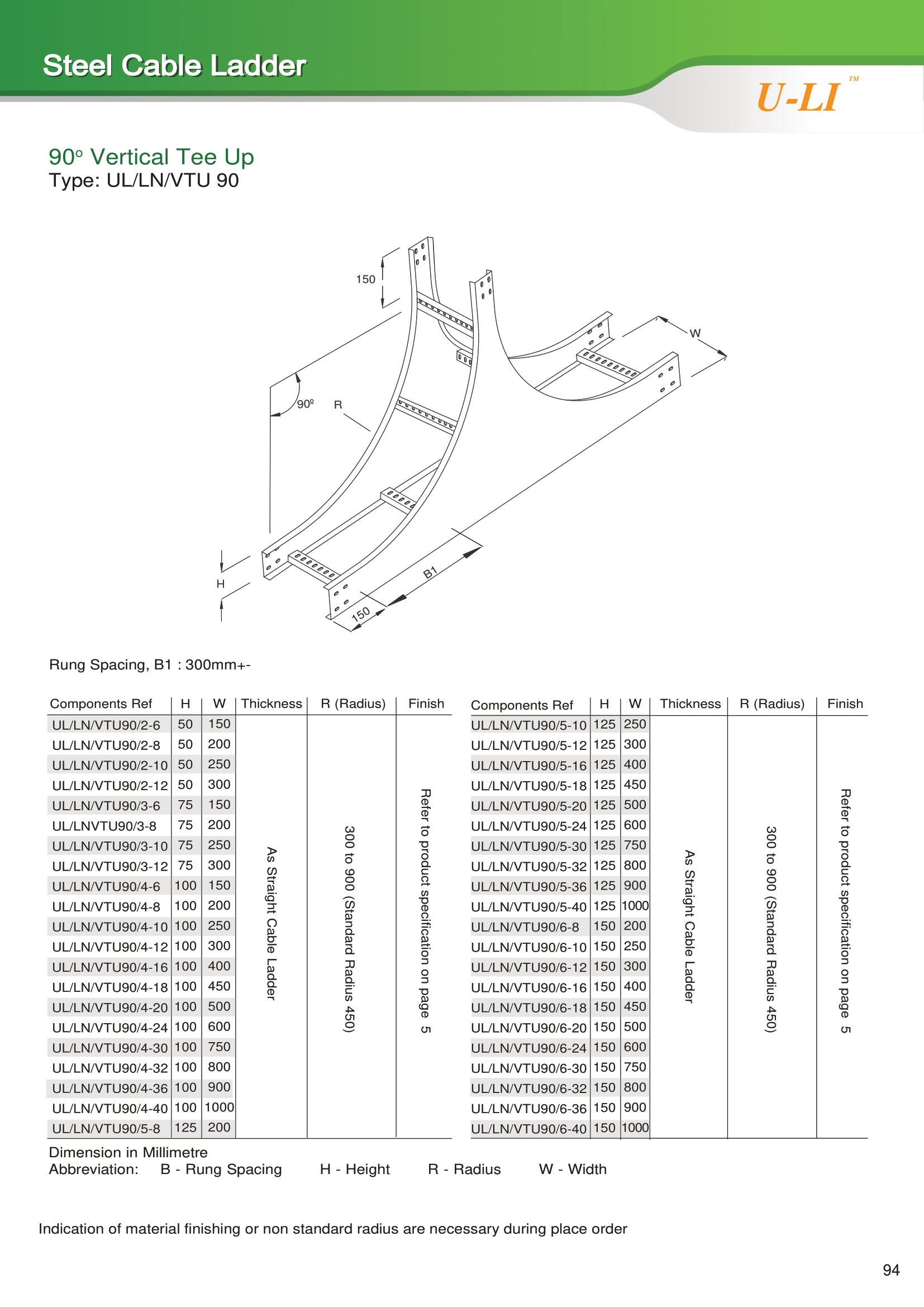 Steel Cable Ladder

U-LI™

90º Vertical Tee Up
Type: UL/LN/VTU 90

150
W
90º
R
H
B1
150

Rung Spacing, B1 : 300mm+-

| Components Ref | H | W | Thickness | R (Radius) | Finish |
|---|---|---|---|---|---|
| UL/LN/VTU90/2-6 | 50 | 150 | As Straight Cable Ladder | 300 to 900 (Standard Radius 450) | Refer to product specification on page 5 |
| UL/LN/VTU90/2-8 | 50 | 200 | | | |
| UL/LN/VTU90/2-10 | 50 | 250 | | | |
| UL/LN/VTU90/2-12 | 50 | 300 | | | |
| UL/LN/VTU90/3-6 | 75 | 150 | | | |
| UL/LNVTU90/3-8 | 75 | 200 | | | |
| UL/LN/VTU90/3-10 | 75 | 250 | | | |
| UL/LN/VTU90/3-12 | 75 | 300 | | | |
| UL/LN/VTU90/4-6 | 100 | 150 | | | |
| UL/LN/VTU90/4-8 | 100 | 200 | | | |
| UL/LN/VTU90/4-10 | 100 | 250 | | | |
| UL/LN/VTU90/4-12 | 100 | 300 | | | |
| UL/LN/VTU90/4-16 | 100 | 400 | | | |
| UL/LN/VTU90/4-18 | 100 | 450 | | | |
| UL/LN/VTU90/4-20 | 100 | 500 | | | |
| UL/LN/VTU90/4-24 | 100 | 600 | | | |
| UL/LN/VTU90/4-30 | 100 | 750 | | | |
| UL/LN/VTU90/4-32 | 100 | 800 | | | |
| UL/LN/VTU90/4-36 | 100 | 900 | | | |
| UL/LN/VTU90/4-40 | 100 | 1000 | | | |
| UL/LN/VTU90/5-8 | 125 | 200 | | | |

| Components Ref | H | W | Thickness | R (Radius) | Finish |
|---|---|---|---|---|---|
| UL/LN/VTU90/5-10 | 125 | 250 | As Straight Cable Ladder | 300 to 900 (Standard Radius 450) | Refer to product specification on page 5 |
| UL/LN/VTU90/5-12 | 125 | 300 | | | |
| UL/LN/VTU90/5-16 | 125 | 400 | | | |
| UL/LN/VTU90/5-18 | 125 | 450 | | | |
| UL/LN/VTU90/5-20 | 125 | 500 | | | |
| UL/LN/VTU90/5-24 | 125 | 600 | | | |
| UL/LN/VTU90/5-30 | 125 | 750 | | | |
| UL/LN/VTU90/5-32 | 125 | 800 | | | |
| UL/LN/VTU90/5-36 | 125 | 900 | | | |
| UL/LN/VTU90/5-40 | 125 | 1000 | | | |
| UL/LN/VTU90/6-8 | 150 | 200 | | | |
| UL/LN/VTU90/6-10 | 150 | 250 | | | |
| UL/LN/VTU90/6-12 | 150 | 300 | | | |
| UL/LN/VTU90/6-16 | 150 | 400 | | | |
| UL/LN/VTU90/6-18 | 150 | 450 | | | |
| UL/LN/VTU90/6-20 | 150 | 500 | | | |
| UL/LN/VTU90/6-24 | 150 | 600 | | | |
| UL/LN/VTU90/6-30 | 150 | 750 | | | |
| UL/LN/VTU90/6-32 | 150 | 800 | | | |
| UL/LN/VTU90/6-36 | 150 | 900 | | | |
| UL/LN/VTU90/6-40 | 150 | 1000 | | | |

Dimension in Millimetre
Abbreviation: B - Rung Spacing H - Height R - Radius W - Width

Indication of material finishing or non standard radius are necessary during place order

94